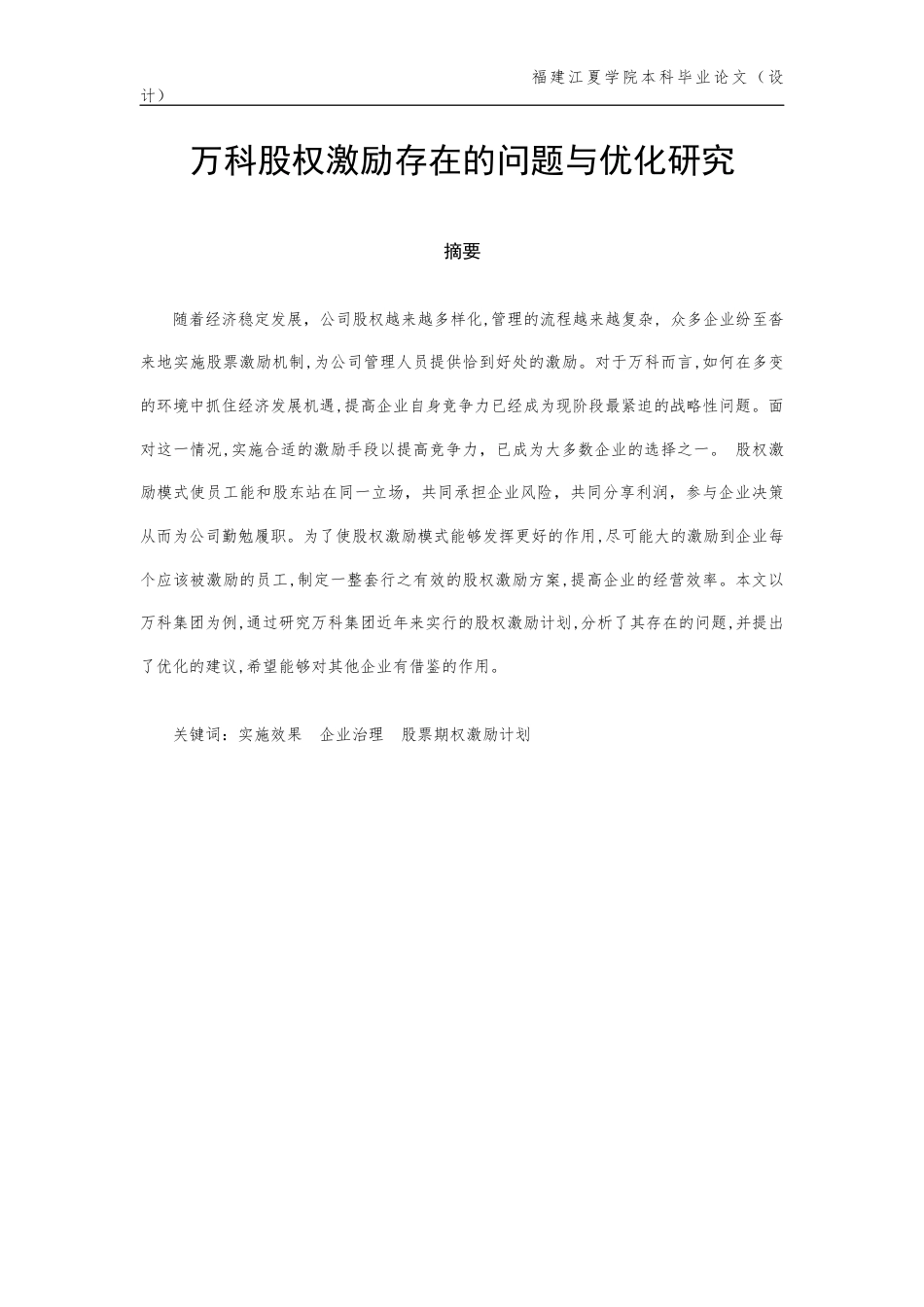 福建江夏学院本科毕业论文（设计）

万科股权激励存在的问题与优化研究

摘要

随着经济稳定发展，公司股权越来越多样化,管理的流程越来越复杂，众多企业纷至沓来地实施股票激励机制,为公司管理人员提供恰到好处的激励。对于万科而言,如何在多变的环境中抓住经济发展机遇,提高企业自身竞争力已经成为现阶段最紧迫的战略性问题。面对这一情况,实施合适的激励手段以提高竞争力，已成为大多数企业的选择之一。 股权激励模式使员工能和股东站在同一立场，共同承担企业风险，共同分享利润，参与企业决策从而为公司勤勉履职。为了使股权激励模式能够发挥更好的作用,尽可能大的激励到企业每个应该被激励的员工,制定一整套行之有效的股权激励方案,提高企业的经营效率。本文以万科集团为例,通过研究万科集团近年来实行的股权激励计划,分析了其存在的问题,并提出了优化的建议,希望能够对其他企业有借鉴的作用。

关键词：实施效果 企业治理 股票期权激励计划